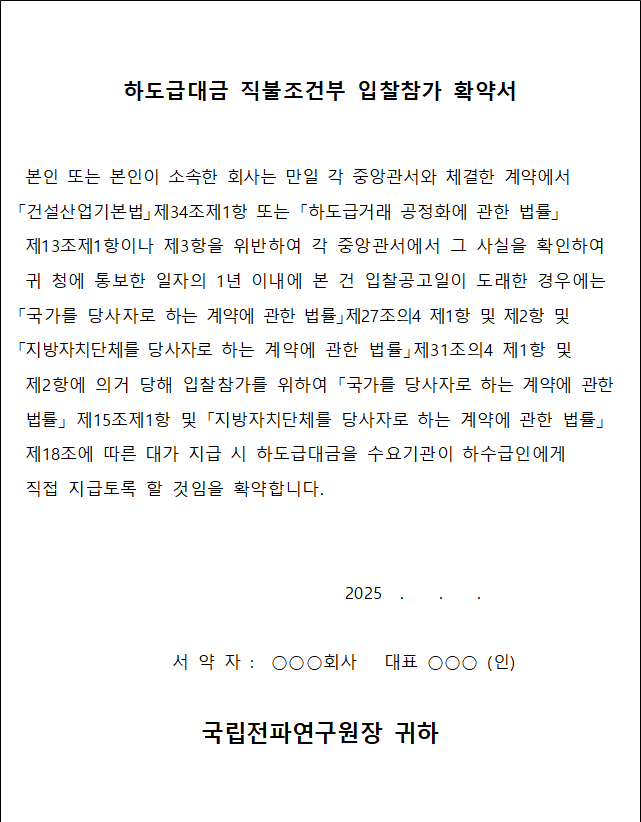 하도급대금 직불조건부 입찰참가 확약서

본인 또는 본인이 소속한 회사는 만일 각 중앙관서와 체결한 계약에서 「건설산업기본법」제34조제1항 또는 「하도급거래 공정화에 관한 법률」 제13조제1항이나 제3항을 위반하여 각 중앙관서에서 그 사실을 확인하여 귀 청에 통보한 일자의 1년 이내에 본 건 입찰공고일이 도래한 경우에는 「국가를 당사자로 하는 계약에 관한 법률」제27조의4 제1항 및 제2항 및 「지방자치단체를 당사자로 하는 계약에 관한 법률」제31조의4 제1항 및 제2항에 의거 당해 입찰참가를 위하여 「국가를 당사자로 하는 계약에 관한 법률」 제15조제1항 및 「지방자치단체를 당사자로 하는 계약에 관한 법률」 제18조에 따른 대가 지급 시 하도급대금을 수요기관이 하수급인에게 직접 지급토록 할 것임을 확약합니다.

2025 . . .

서 약 자 : ○○○회사 대표 ○○○ (인)

국립전파연구원장 귀하